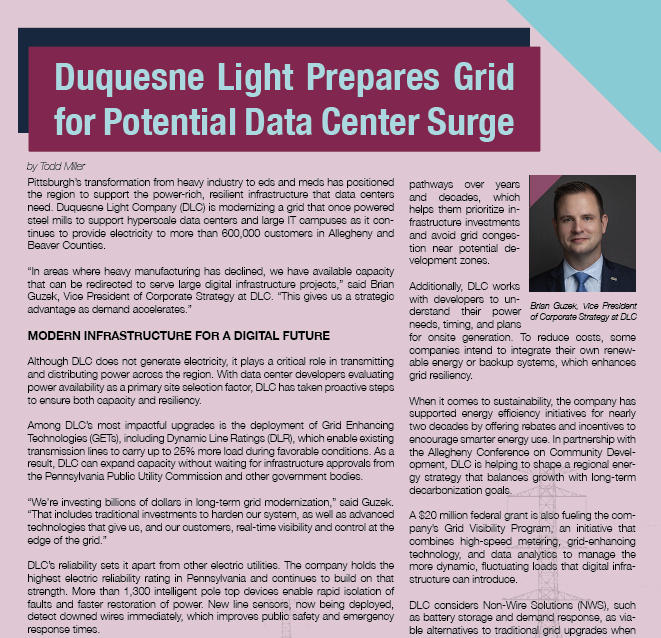 Duquesne Light Prepares Grid for Potential Data Center Surge

by Todd Miller

Pittsburgh's transformation from heavy industry to eds and meds has positioned the region to support the power-rich, resilient infrastructure that data centers need. Duquesne Light Company (DLC) is modernizing a grid that once powered steel mills to support hyperscale data centers and large IT campuses as it continues to provide electricity to more than 600,000 customers in Allegheny and Beaver Counties.

"In areas where heavy manufacturing has declined, we have available capacity that can be redirected to serve large digital infrastructure projects," said Brian Guzek, Vice President of Corporate Strategy at DLC. "This gives us a strategic advantage as demand accelerates."

MODERN INFRASTRUCTURE FOR A DIGITAL FUTURE

Although DLC does not generate electricity, it plays a critical role in transmitting and distributing power across the region. With data center developers evaluating power availability as a primary site selection factor, DLC has taken proactive steps to ensure both capacity and resiliency.

Among DLC's most impactful upgrades is the deployment of Grid Enhancing Technologies (GETs), including Dynamic Line Ratings (DLR), which enable existing transmission lines to carry up to 25% more load during favorable conditions. As a result, DLC can expand capacity without waiting for infrastructure approvals from the Pennsylvania Public Utility Commission and other government bodies.

"We're investing billions of dollars in long-term grid modernization," said Guzek. "That includes traditional investments to harden our system, as well as advanced technologies that give us, and our customers, real-time visibility and control at the edge of the grid."

DLC's reliability sets it apart from other electric utilities. The company holds the highest electric reliability rating in Pennsylvania and continues to build on that strength. More than 1,300 intelligent pole top devices enable rapid isolation of faults and faster restoration of power. New line sensors, now being deployed, detect downed wires immediately, which improves public safety and emergency response times.

pathways over years and decades, which helps them prioritize infrastructure investments and avoid grid congestion near potential development zones.

Brian Guzek, Vice President of Corporate Strategy at DLC

Additionally, DLC works with developers to understand their power needs, timing, and plans for onsite generation. To reduce costs, some companies intend to integrate their own renewable energy or backup systems, which enhances grid resiliency.

When it comes to sustainability, the company has supported energy efficiency initiatives for nearly two decades by offering rebates and incentives to encourage smarter energy use. In partnership with the Allegheny Conference on Community Development, DLC is helping to shape a regional energy strategy that balances growth with long-term decarbonization goals.

A $20 million federal grant is also fueling the company's Grid Visibility Program, an initiative that combines high-speed metering, grid-enhancing technology, and data analytics to manage the more dynamic, fluctuating loads that digital infrastructure can introduce.

DLC considers Non-Wire Solutions (NWS), such as battery storage and demand response, as viable alternatives to traditional grid upgrades when